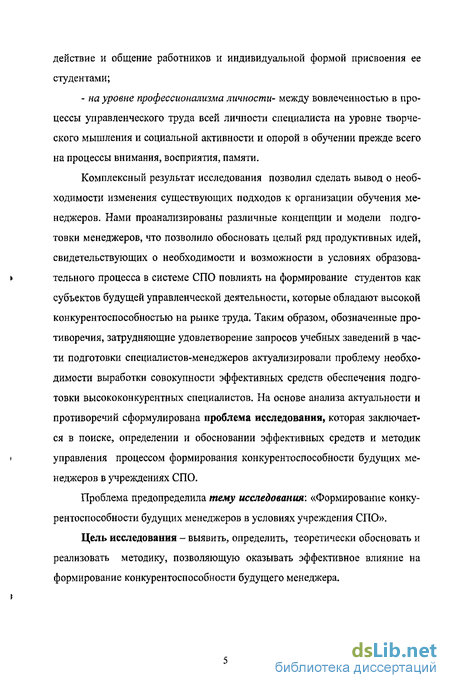 действие и общение работников и индивидуальной формой присвоения ее студентами;

- на уровне профессионализма личности- между вовлеченностью в процессы управленческого труда всей личности специалиста на уровне творческого мышления и социальной активности и опорой в обучении прежде всего на процессы внимания, восприятия, памяти.

Комплексный результат исследования позволил сделать вывод о необходимости изменения существующих подходов к организации обучения менеджеров. Нами проанализированы различные концепции и модели подготовки менеджеров, что позволило обосновать целый ряд продуктивных идей, свидетельствующих о необходимости и возможности в условиях образовательного процесса в системе СПО повлиять на формирование студентов как субъектов будущей управленческой деятельности, которые обладают высокой конкурентоспособностью на рынке труда. Таким образом, обозначенные противоречия, затрудняющие удовлетворение запросов учебных заведений в части подготовки специалистов-менеджеров актуализировали проблему необходимости выработки совокупности эффективных средств обеспечения подготовки высококонкурентных специалистов. На основе анализа актуальности и противоречий сформулирована проблема исследования, которая заключается в поиске, определении и обосновании эффективных средств и методик управления процессом формирования конкурентоспособности будущих менеджеров в учреждениях СПО.

Проблема предопределила тему исследования: «Формирование конкурентоспособности будущих менеджеров в условиях учреждения СПО».

Цель исследования – выявить, определить, теоретически обосновать и реализовать методику, позволяющую оказывать эффективное влияние на формирование конкурентоспособности будущего менеджера.

5

dsLib.net
библиотека диссертаций